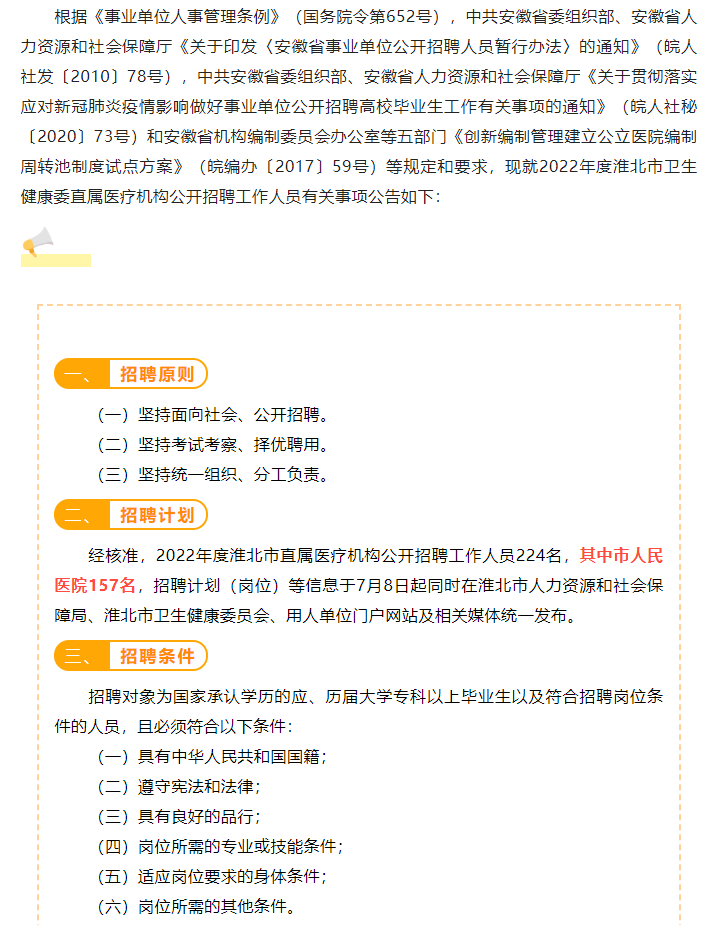 根据《事业单位人事管理条例》（国务院令第652号），中共安徽省委组织部、安徽省人力资源和社会保障厅《关于印发〈安徽省事业单位公开招聘人员暂行办法〉的通知》（皖人社发〔2010〕78号），中共安徽省委组织部、安徽省人力资源和社会保障厅《关于贯彻落实应对新冠肺炎疫情影响做好事业单位公开招聘高校毕业生工作有关事项的通知》（皖人社秘〔2020〕73号）和安徽省机构编制委员会办公室等五部门《创新编制管理建立公立医院编制周转池制度试点方案》（皖编办〔2017〕59号）等规定和要求，现就2022年度淮北市卫生健康委直属医疗机构公开招聘工作人员有关事项公告如下：

一、 招聘原则

（一）坚持面向社会、公开招聘。
（二）坚持考试考察、择优聘用。
（三）坚持统一组织、分工负责。

二、 招聘计划

经核准，2022年度淮北市直属医疗机构公开招聘工作人员224名，其中市人民医院157名，招聘计划（岗位）等信息于7月8日起同时在淮北市人力资源和社会保障局、淮北市卫生健康委员会、用人单位门户网站及相关媒体统一发布。

三、 招聘条件

招聘对象为国家承认学历的应、历届大学专科以上毕业生以及符合招聘岗位条件的人员，且必须符合以下条件：
（一）具有中华人民共和国国籍；
（二）遵守宪法和法律；
（三）具有良好的品行；
（四）岗位所需的专业或技能条件；
（五）适应岗位要求的身体条件；
（六）岗位所需的其他条件。